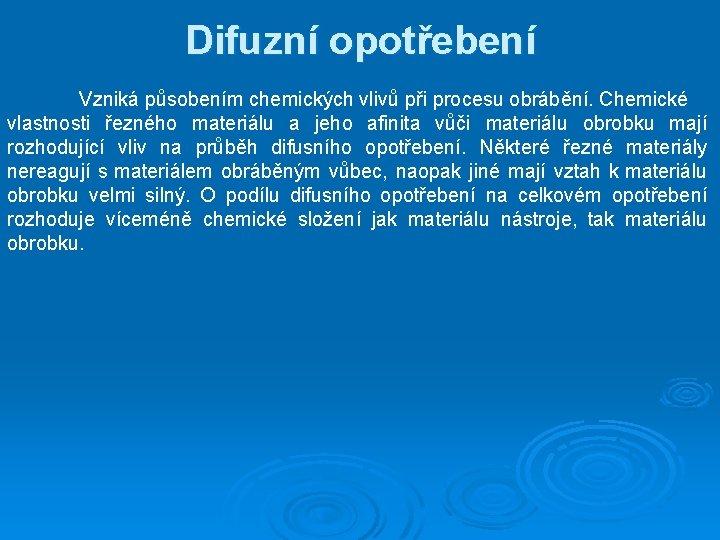 Difuzní opotřebení

Vzniká působením chemických vlivů při procesu obrábění. Chemické vlastnosti řezného materiálu a jeho afinita vůči materiálu obrobku mají rozhodující vliv na průběh difusního opotřebení. Některé řezné materiály nereagují s materiálem obráběným vůbec, naopak jiné mají vztah k materiálu obrobku velmi silný. O podílu difusního opotřebení na celkovém opotřebení rozhoduje víceméně chemické složení jak materiálu nástroje, tak materiálu obrobku.